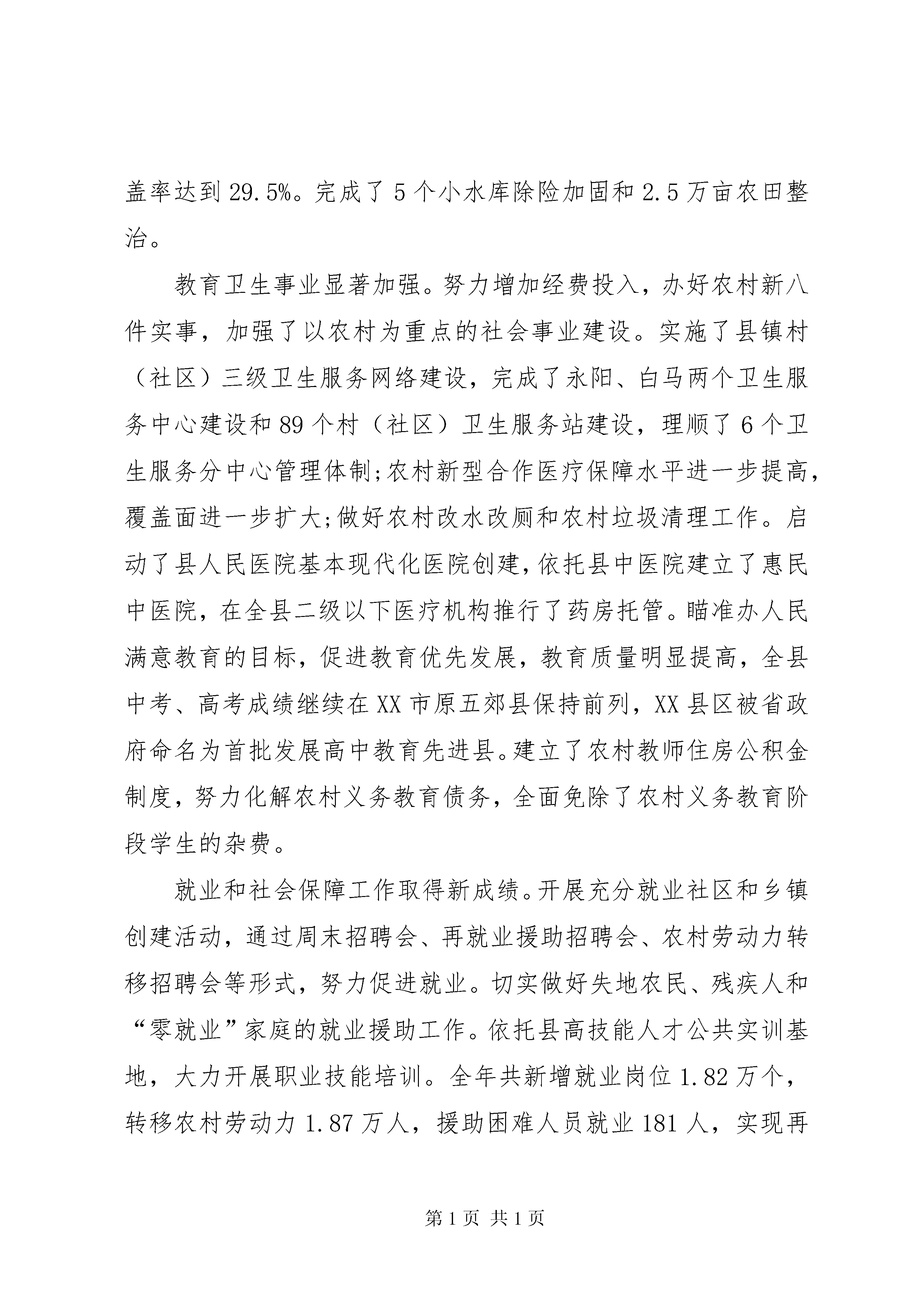 盖率达到29.5%。完成了5个小水库除险加固和2.5万亩农田整治。

教育卫生事业显著加强。努力增加经费投入，办好农村新八件实事，加强了以农村为重点的社会事业建设。实施了县镇村（社区）三级卫生服务网络建设，完成了永阳、白马两个卫生服务中心建设和89个村（社区）卫生服务站建设，理顺了6个卫生服务分中心管理体制;农村新型合作医疗保障水平进一步提高，覆盖面进一步扩大;做好农村改水改厕和农村垃圾清理工作。启动了县人民医院基本现代化医院创建，依托县中医院建立了惠民中医院，在全县二级以下医疗机构推行了药房托管。瞄准办人民满意教育的目标，促进教育优先发展，教育质量明显提高，全县中考、高考成绩继续在XX市原五郊县保持前列，XX县区被省政府命名为首批发展高中教育先进县。建立了农村教师住房公积金制度，努力化解农村义务教育债务，全面免除了农村义务教育阶段学生的杂费。

就业和社会保障工作取得新成绩。开展充分就业社区和乡镇创建活动，通过周末招聘会、再就业援助招聘会、农村劳动力转移招聘会等形式，努力促进就业。切实做好失地农民、残疾人和“零就业”家庭的就业援助工作。依托县高技能人才公共实训基地，大力开展职业技能培训。全年共新增就业岗位1.82万个，转移农村劳动力1.87万人，援助困难人员就业181人，实现再

第1页 共1页